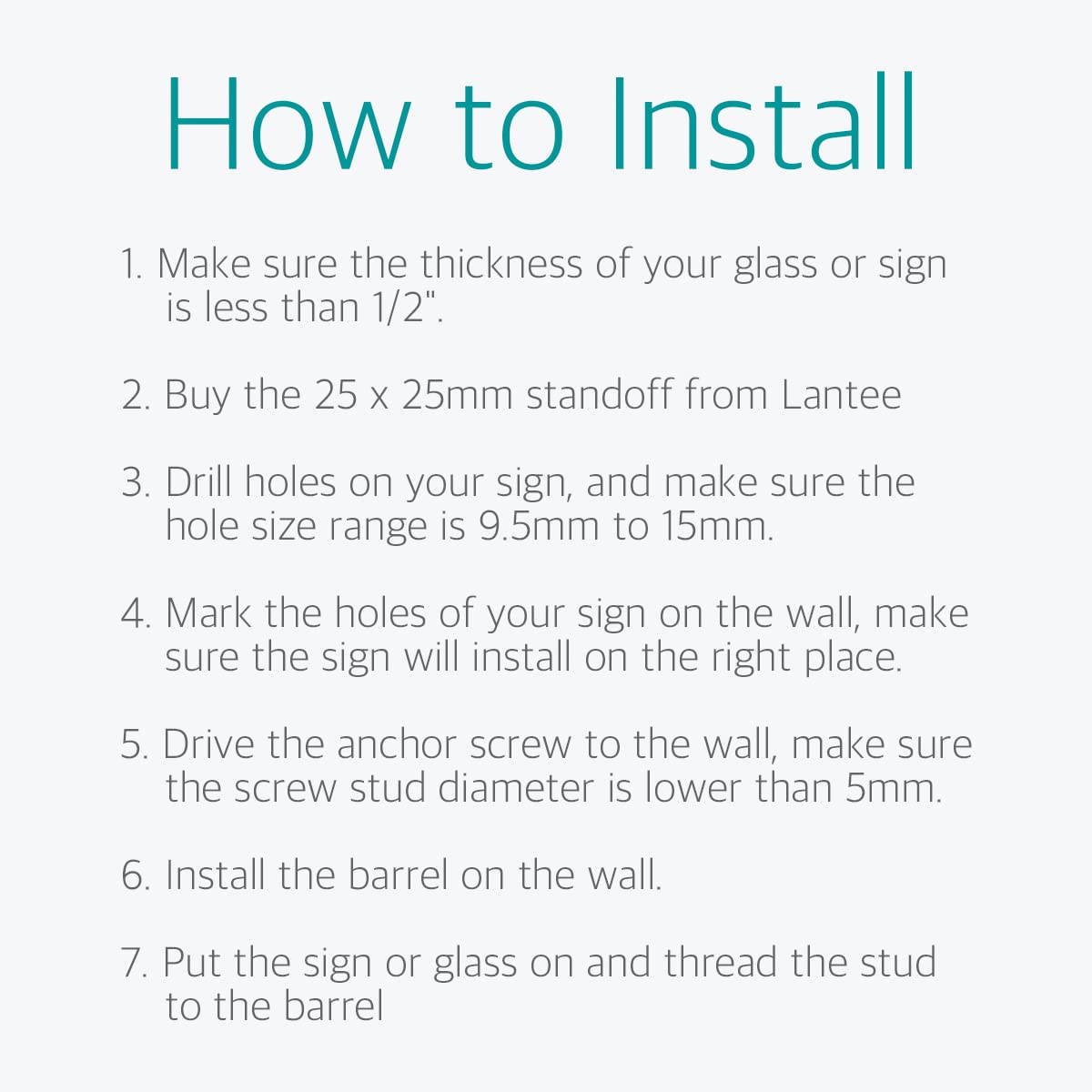 How to Install

1. Make sure the thickness of your glass or sign is less than 1/2".

2. Buy the 25 x 25mm standoff from Lantee

3. Drill holes on your sign, and make sure the hole size range is 9.5mm to 15mm.

4. Mark the holes of your sign on the wall, make sure the sign will install on the right place.

5. Drive the anchor screw to the wall, make sure the screw stud diameter is lower than 5mm.

6. Install the barrel on the wall.

7. Put the sign or glass on and thread the stud to the barrel